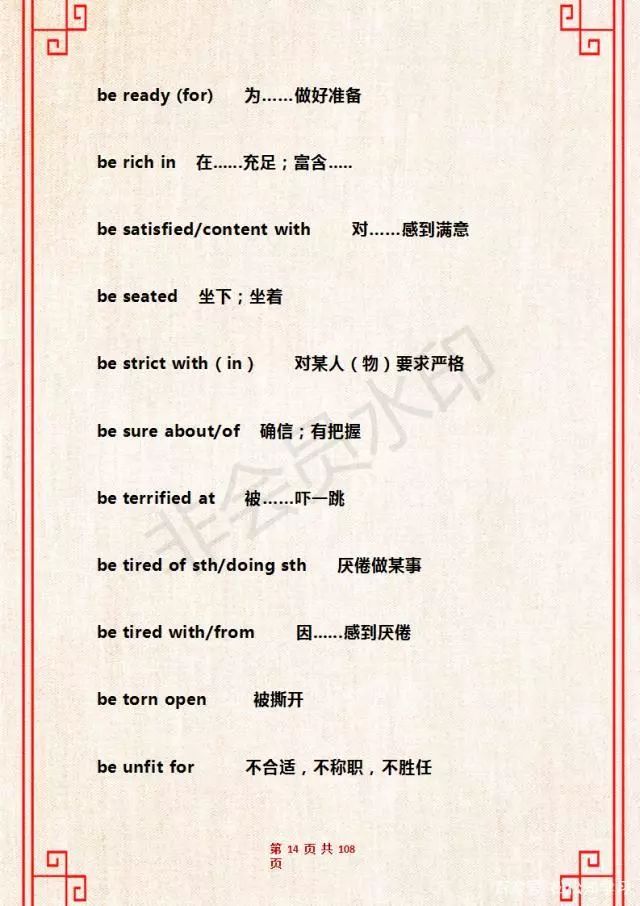 be ready (for) 为……做好准备

be rich in 在……充足；富含…..

be satisfied/content with 对……感到满意

be seated 坐下；坐着

be strict with（in） 对某人（物）要求严格

be sure about/of 确信；有把握

be terrified at 被……吓一跳

be tired of sth/doing sth 厌倦做某事

be tired with/from 因……感到厌倦

be torn open 被撕开

be unfit for 不合适，不称职，不胜任

第14页共108页

非会员水印